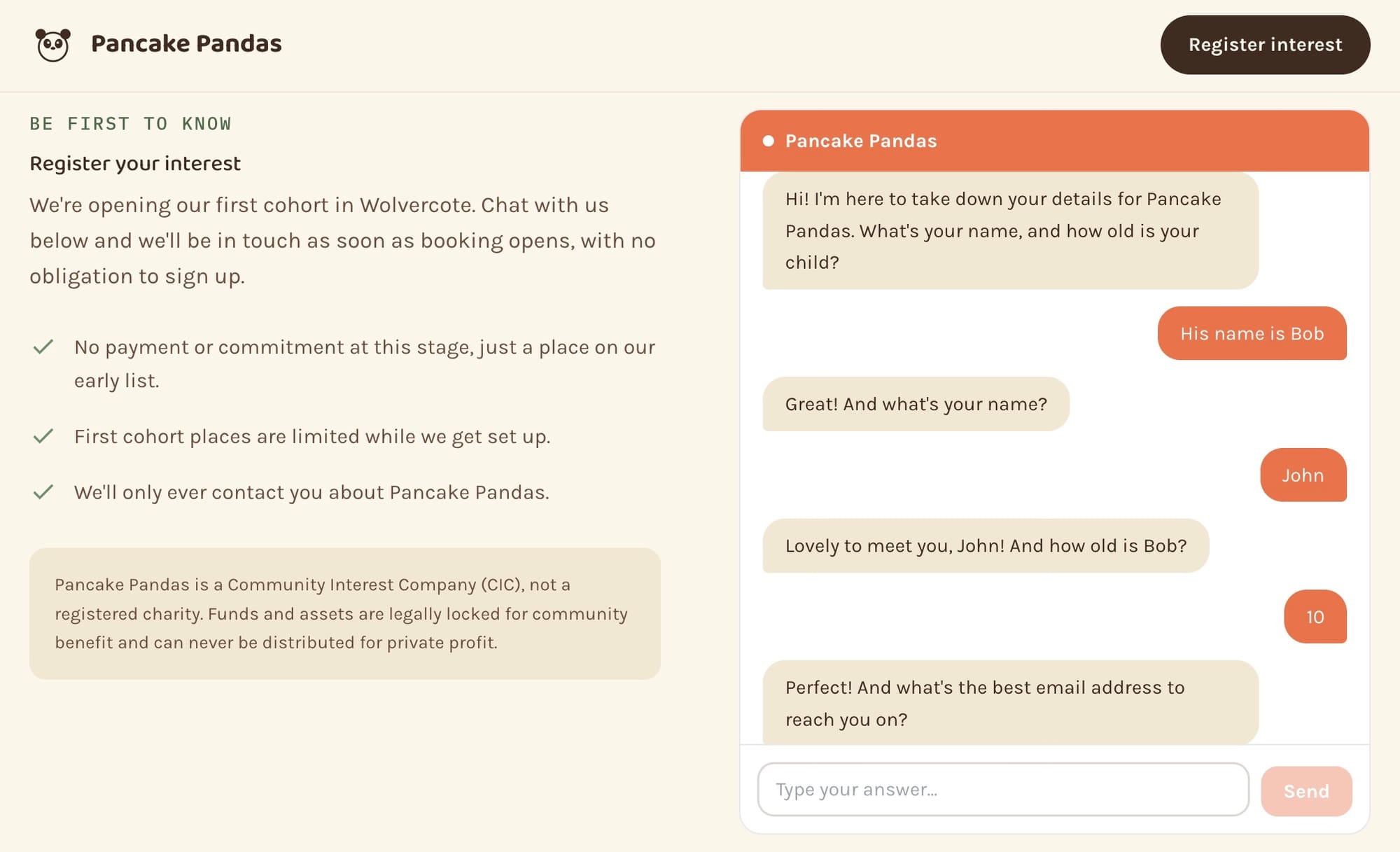 Pancake Pandas

Register interest

BE FIRST TO KNOW

Register your interest

We're opening our first cohort in Wolvercote. Chat with us below and we'll be in touch as soon as booking opens, with no obligation to sign up.

No payment or commitment at this stage, just a place on our early list.

First cohort places are limited while we get set up.

We'll only ever contact you about Pancake Pandas.

Pancake Pandas is a Community Interest Company (CIC), not a registered charity. Funds and assets are legally locked for community benefit and can never be distributed for private profit.

Pancake Pandas

Hi! I'm here to take down your details for Pancake Pandas. What's your name, and how old is your child?

His name is Bob

Great! And what's your name?

John

Lovely to meet you, John! And how old is Bob?

10

Perfect! And what's the best email address to reach you on?

Type your answer...

Send